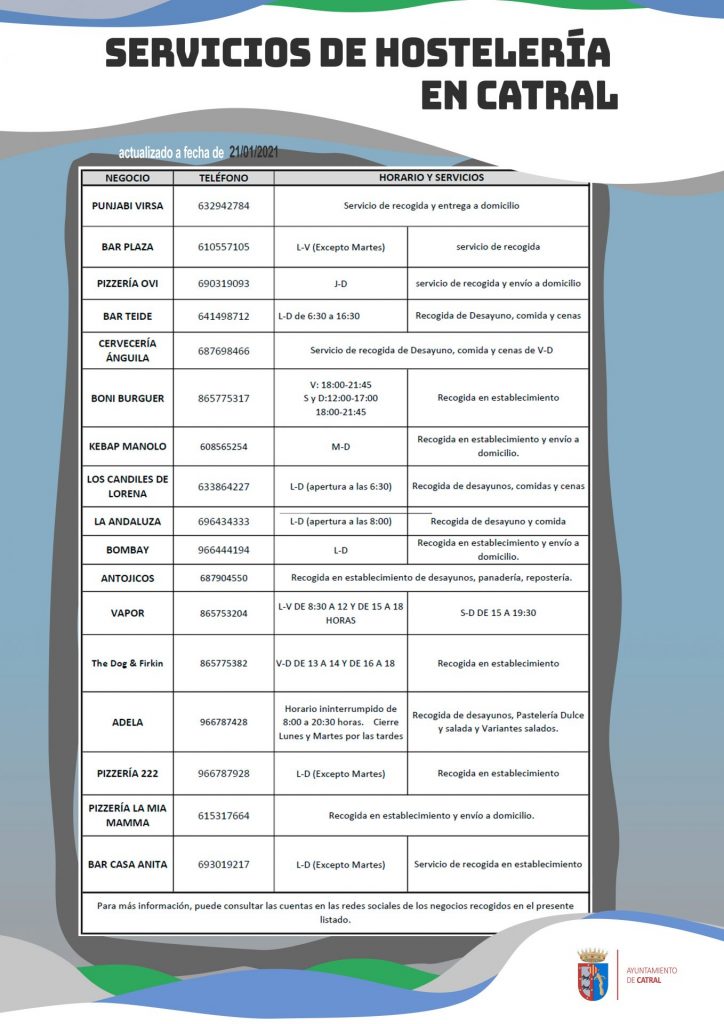 SERVICIOS DE HOSTELERÍA EN CATRAL

actualizado a fecha de 21/01/2021

| NEGOCIO | TELÉFONO | HORARIO Y SERVICIOS | |
|---|---|---|---|
| PUNJABI VIRSA | 632942784 | Servicio de recogida y entrega a domicilio | |
| BAR PLAZA | 610557105 | L-V (Excepto Martes) | servicio de recogida |
| PIZZERÍA OVI | 690319093 | J-D | servicio de recogida y envío a domicilio |
| BAR TEIDE | 641498712 | L-D de 6:30 a 16:30 | Recogida de Desayuno, comida y cenas |
| CERVECERÍA ÁNGUILA | 687698466 | Servicio de recogida de Desayuno, comida y cenas de V-D | |
| BONI BURGUER | 865775317 | V: 18:00-21:45 S y D:12:00-17:00 18:00-21:45 | Recogida en establecimiento |
| KEBAP MANOLO | 608565254 | M-D | Recogida en establecimiento y envío a domicilio. |
| LOS CANDILES DE LORENA | 633864227 | L-D (apertura a las 6:30) | Recogida de desayunos, comidas y cenas |
| LA ANDALUZA | 696434333 | L-D (apertura a las 8:00) | Recogida de desayuno y comida |
| BOMBAY | 966444194 | L-D | Recogida en establecimiento y envío a domicilio. |
| ANTOJICOS | 687904550 | Recogida en establecimiento de desayunos, panadería, repostería. | |
| VAPOR | 865753204 | L-V DE 8:30 A 12 Y DE 15 A 18 HORAS | S-D DE 15 A 19:30 |
| The Dog & Firkin | 865775382 | V-D DE 13 A 14 Y DE 16 A 18 | Recogida en establecimiento |
| ADELA | 966787428 | Horario ininterrumpido de 8:00 a 20:30 horas. Cierre Lunes y Martes por las tardes | Recogida de desayunos, Pastelería Dulce y salada y Variantes salados. |
| PIZZERÍA 222 | 966787928 | L-D (Excepto Martes) | Recogida en establecimiento |
| PIZZERÍA LA MIA MAMMA | 615317664 | Recogida en establecimiento y envío a domicilio. | |
| BAR CASA ANITA | 693019217 | L-D (Excepto Martes) | Servicio de recogida en establecimiento |

Para más información, puede consultar las cuentas en las redes sociales de los negocios recogidos en el presente listado.

AYUNTAMIENTO DE CATRAL